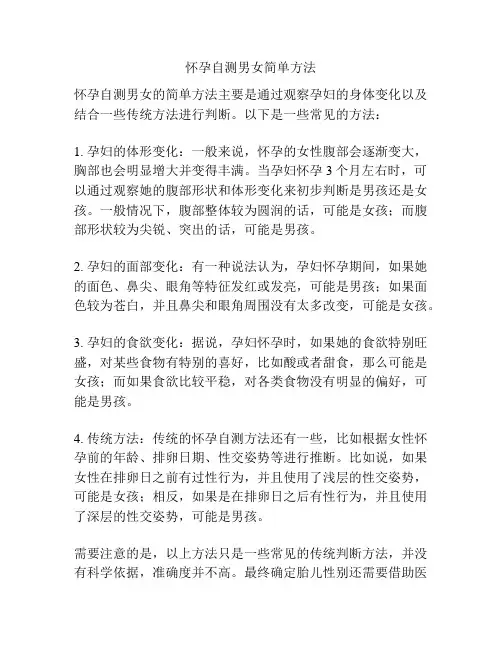 怀孕自测男女简单方法

怀孕自测男女的简单方法主要是通过观察孕妇的身体变化以及结合一些传统方法进行判断。以下是一些常见的方法：

1. 孕妇的体形变化：一般来说，怀孕的女性腹部会逐渐变大，胸部也会明显增大并变得丰满。当孕妇怀孕 3 个月左右时，可以通过观察她的腹部形状和体形变化来初步判断是男孩还是女孩。一般情况下，腹部整体较为圆润的话，可能是女孩；而腹部形状较为尖锐、突出的话，可能是男孩。

2. 孕妇的面部变化：有一种说法认为，孕妇怀孕期间，如果她的面色、鼻尖、眼角等特征发红或发亮，可能是男孩；如果面色较为苍白，并且鼻尖和眼角周围没有太多改变，可能是女孩。

3. 孕妇的食欲变化：据说，孕妇怀孕时，如果她的食欲特别旺盛，对某些食物有特别的喜好，比如酸或者甜食，那么可能是女孩；而如果食欲比较平稳，对各类食物没有明显的偏好，可能是男孩。

4. 传统方法：传统的怀孕自测方法还有一些，比如根据女性怀孕前的年龄、排卵日期、性交姿势等进行推断。比如说，如果女性在排卵日之前有过性行为，并且使用了浅层的性交姿势，可能是女孩；相反，如果是在排卵日之后有性行为，并且使用了深层的性交姿势，可能是男孩。

需要注意的是，以上方法只是一些常见的传统判断方法，并没有科学依据，准确度并不高。最终确定胎儿性别还需要借助医